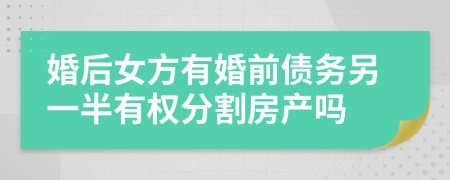 婚后女方有婚前债务另一半有权分割房产吗